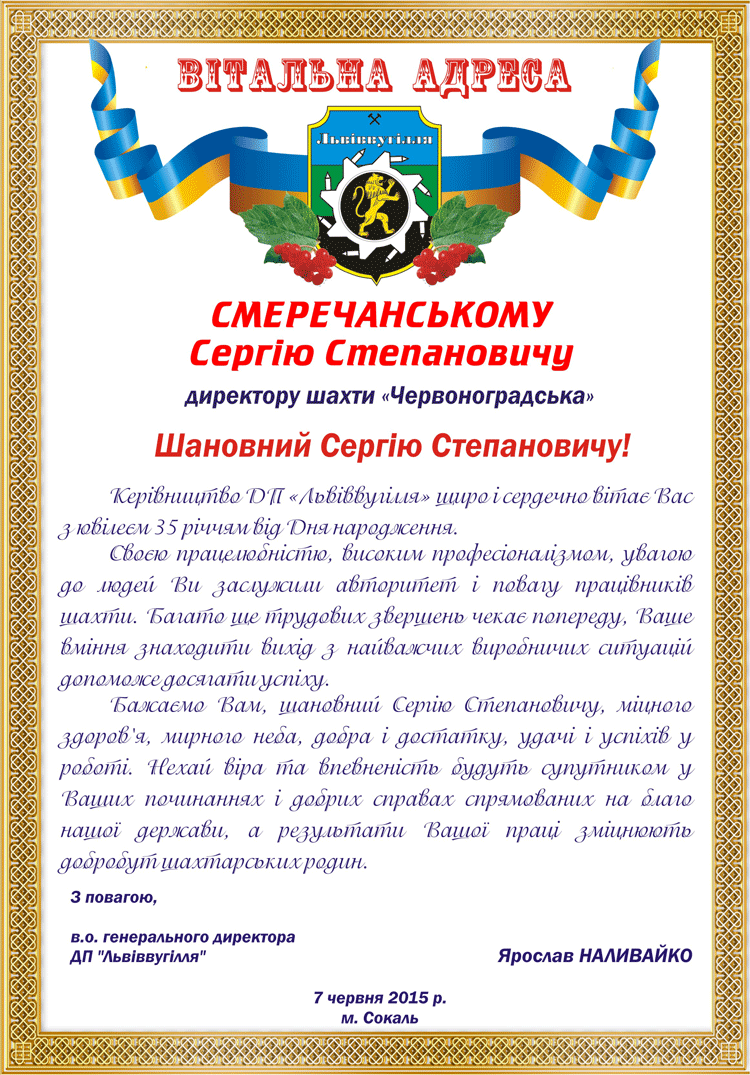 ВІТАЛЬНА АДРЕСА

Львіввугілля

СМЕРЕЧАНСЬКОМУ
Сергію Степановичу

директору шахти «Червоноградська»

Шановний Сергію Степановичу!

Керівництво ДП «Львіввугілля» щиро і сердечно вітає Вас з ювілеєм 35 річчям від Дня народження.

Своєю працелюбністю, високим професіоналізмом, увагою до людей Ви заслужили авторитет і повагу працівників шахти. Багато ще трудових звершень чекає попереду, Ваше вміння знаходити вихід з найважчих виробничих ситуацій допоможе досягати успіху.

Бажаємо Вам, шановний Сергію Степановичу, міцного здоров'я, мирного неба, добра і достатку, удачі і успіхів у роботі. Нехай віра та впевненість будуть супутником у Ваших починаннях і добрих справах спрямованих на благо нашої держави, а результати Вашої праці зміцнюють добробут шахтарських родин.

З повагою,

в.о. генерального директора
ДП "Львіввугілля"

Ярослав НАЛИВАЙКО

7 червня 2015 р.
м. Сокаль